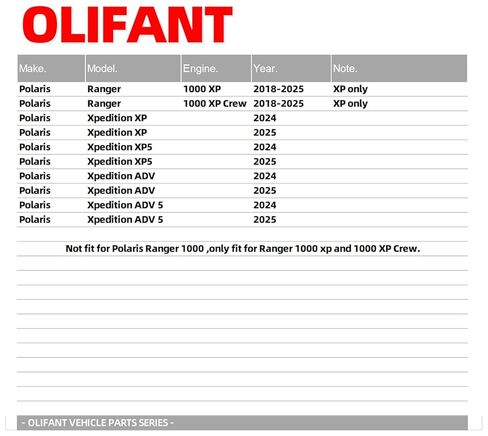 OLIFANT

| Make. | Model. | Engine. | Year. | Note. |
|---|---|---|---|---|
| Polaris | Ranger | 1000 XP | 2018-2025 | XP only |
| Polaris | Ranger | 1000 XP Crew | 2018-2025 | XP only |
| Polaris | Xpedition XP | | 2024 | |
| Polaris | Xpedition XP | | 2025 | |
| Polaris | Xpedition XP5 | | 2024 | |
| Polaris | Xpedition XP5 | | 2025 | |
| Polaris | Xpedition ADV | | 2024 | |
| Polaris | Xpedition ADV | | 2025 | |
| Polaris | Xpedition ADV 5 | | 2024 | |
| Polaris | Xpedition ADV 5 | | 2025 | |

Not fit for Polaris Ranger 1000 ,only fit for Ranger 1000 xp and 1000 XP Crew.

- OLIFANT VEHICLE PARTS SERIES -